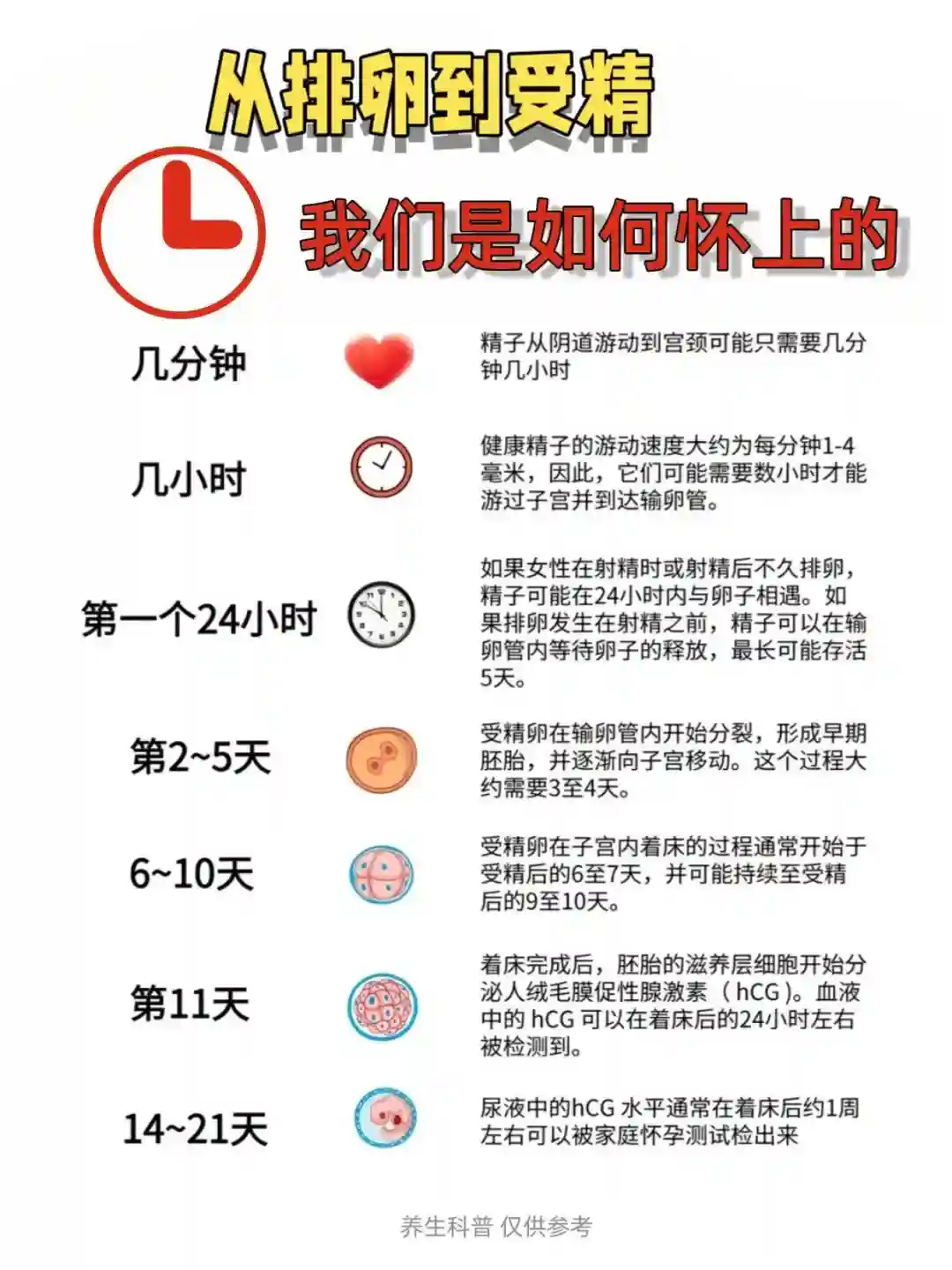 从排卵到受精

我们是如何怀上的

几分钟

精子从阴道游动到宫颈可能只需要几分钟几小时

几小时

健康精子的游动速度大约为每分钟1-4毫米，因此，它们可能需要数小时才能游过子宫并到达输卵管。

第一个24小时

如果女性在射精时或射精后不久排卵，精子可能在24小时内与卵子相遇。如果排卵发生在射精之前，精子可以在输卵管内等待卵子的释放，最长可能存活5天。

第2~5天

受精卵在输卵管内开始分裂，形成早期胚胎，并逐渐向子宫移动。这个过程大约需要3至4天。

6~10天

受精卵在子宫内着床的过程通常开始于受精后的6至7天，并可能持续至受精后的9至10天。

第11天

着床完成后，胚胎的滋养层细胞开始分泌人绒毛膜促性腺激素（hCG）。血液中的 hCG 可以在着床后的24小时左右被检测到。

14~21天

尿液中的hCG 水平通常在着床后约1周左右可以被家庭怀孕测试检出来

养生科普 仅供参考